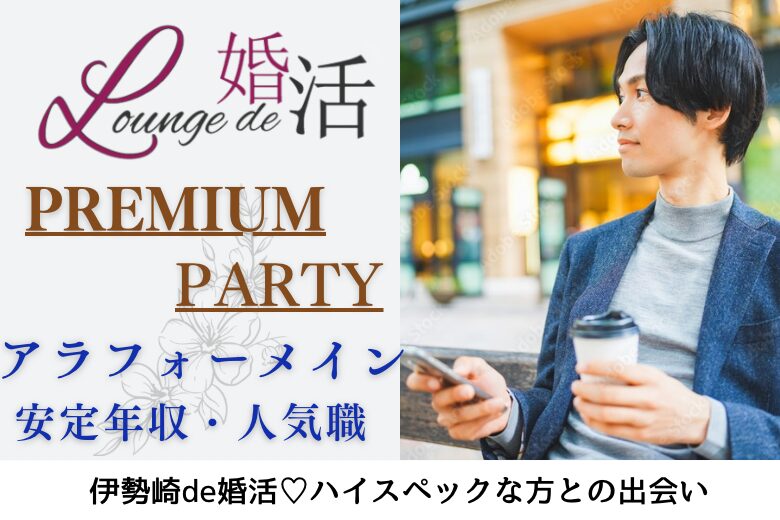 Lounge de 婚活

PREMIUM PARTY

アラフォーメイン
安定年収・人気職

伊勢崎de婚活♡ハイスペックな方との出会い